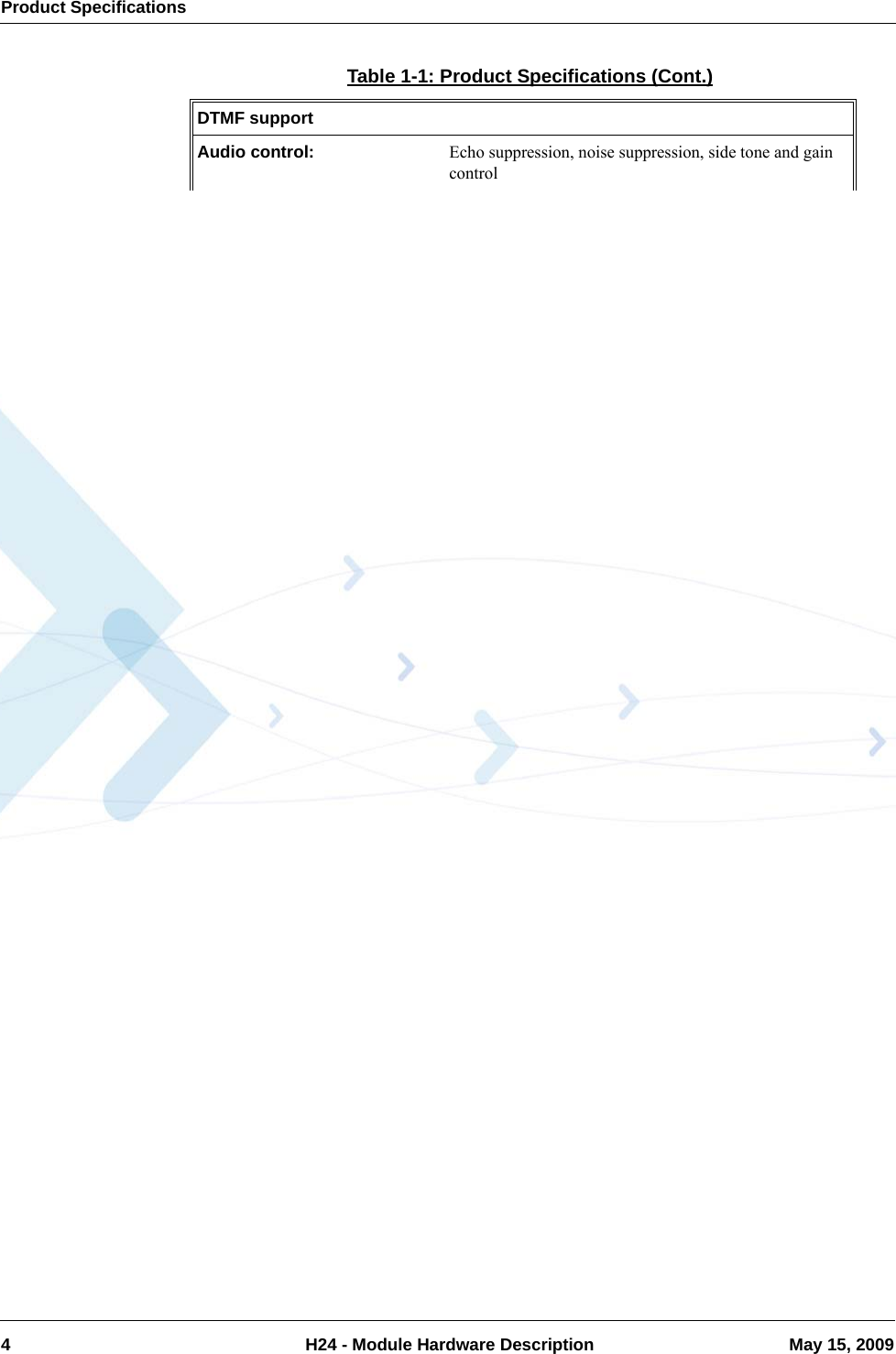 Product Specifications

Table 1-1: Product Specifications (Cont.)

| DTMF support | |
|---|---|
| Audio control: | Echo suppression, noise suppression, side tone and gain control |

4 H24 - Module Hardware Description May 15, 2009